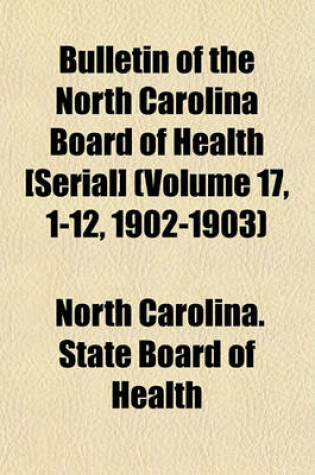 Bulletin of the North Carolina Board of Health [Serial] (Volume 17, 1-12, 1902-1903)

North Carolina. State Board of Health